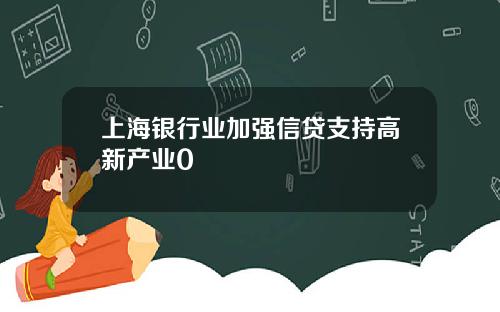 上海银行业加强信贷支持高新产业0

STAT